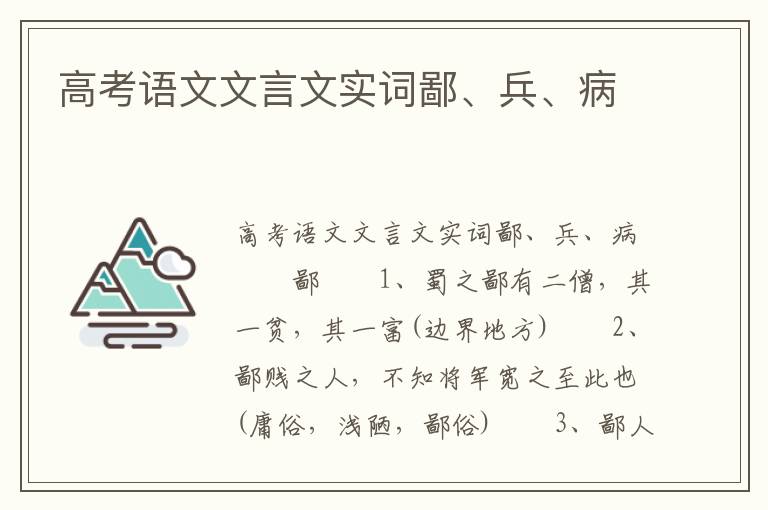 高考语文文言文实词鄙、兵、病

高考语文文言文实词鄙、兵、病

鄙 1、蜀之鄙有二僧，其一贫，其一富(边界地方) 2、鄙贱之人，不知将军宽之至此也(庸俗，浅陋，鄙俗) 3、鄙人